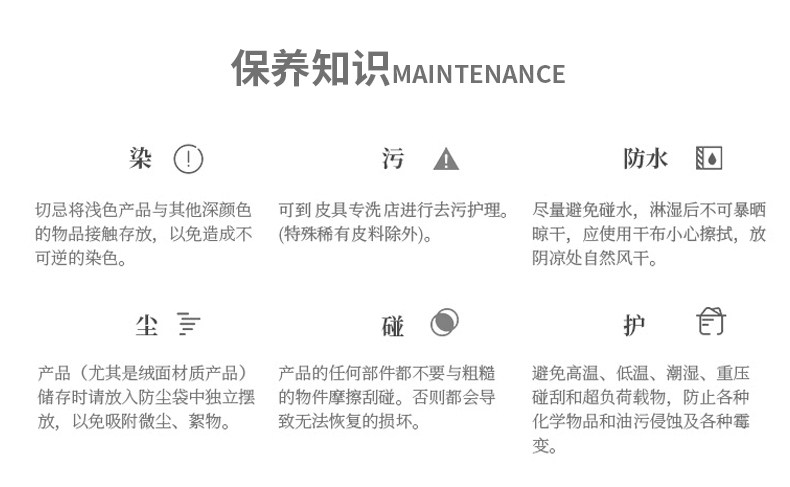 保养知识MAINTENANCE

染

切忌将浅色产品与其他深颜色的物品接触存放，以免造成不可逆的染色。

污

可到 皮具专洗店进行去污护理。(特殊稀有皮料除外)。

防水

尽量避免碰水，淋湿后不可暴晒晾干，应使用干布小心擦拭，放阴凉处自然风干。

尘

产品（尤其是绒面材质产品）储存时请放入防尘袋中独立摆放，以免吸附微尘、絮物。

碰

产品的任何部件都不要与粗糙的物件摩擦刮碰。否则都会导致无法恢复的损坏。

护

避免高温、低温、潮湿、重压碰刮和超负荷载物，防止各种化学物品和油污侵蚀及各种霉变。